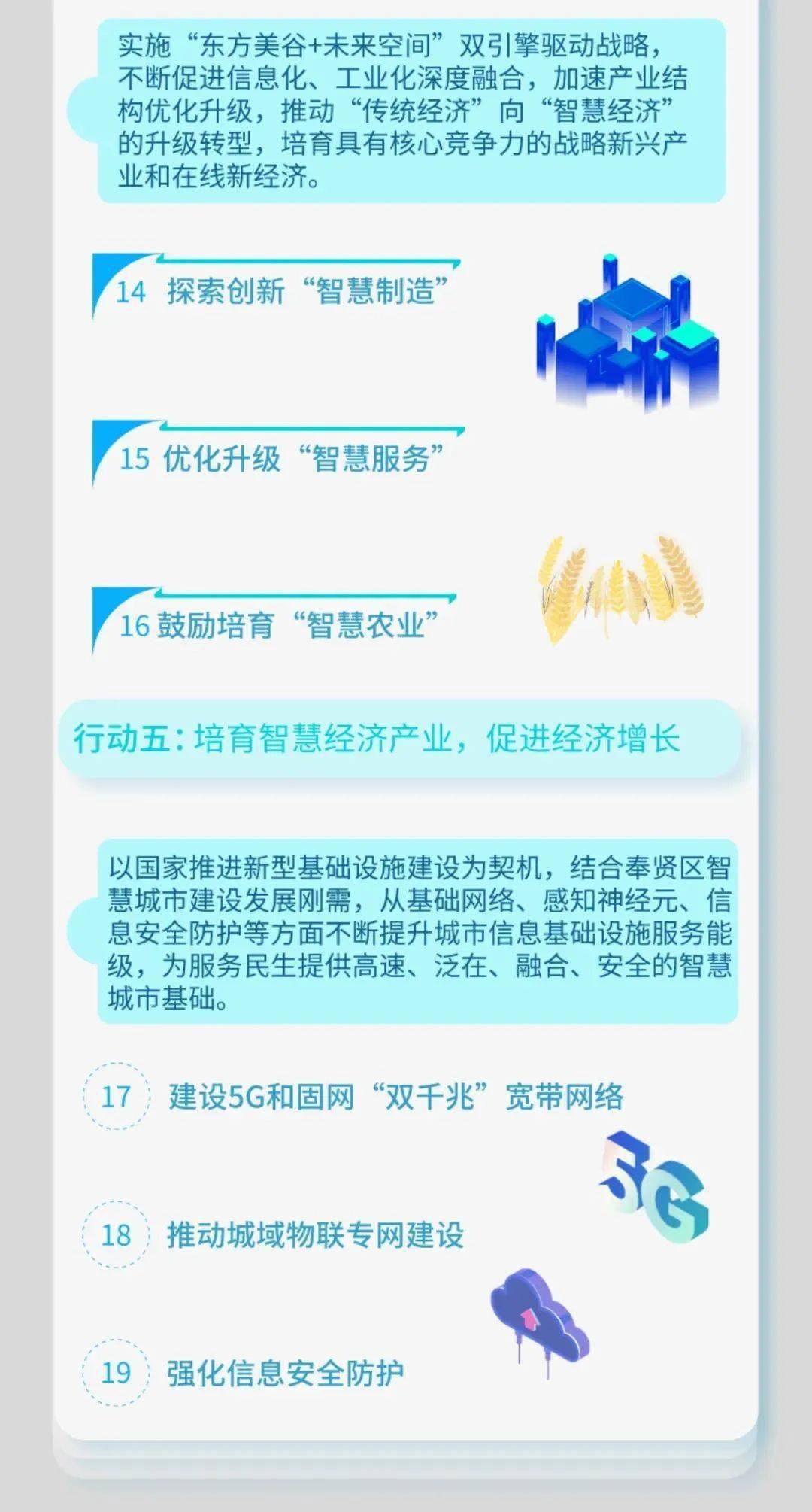 实施“东方美谷+未来空间”双引擎驱动战略，不断促进信息化、工业化深度融合，加速产业结构优化升级，推动“传统经济”向“智慧经济”的升级转型，培育具有核心竞争力的战略新兴产业和在线新经济。

14 探索创新“智慧制造”

15 优化升级“智慧服务”

16 鼓励培育“智慧农业”

行动五：培育智慧经济产业，促进经济增长

以国家推进新型基础设施建设为契机，结合奉贤区智慧城市建设发展刚需，从基础网络、感知神经元、信息安全防护等方面不断提升城市信息基础设施服务能级，为服务民生提供高速、泛在、融合、安全的智慧城市基础。

17 建设5G和固网“双千兆”宽带网络

5G

18 推动城域物联专网建设

19 强化信息安全防护